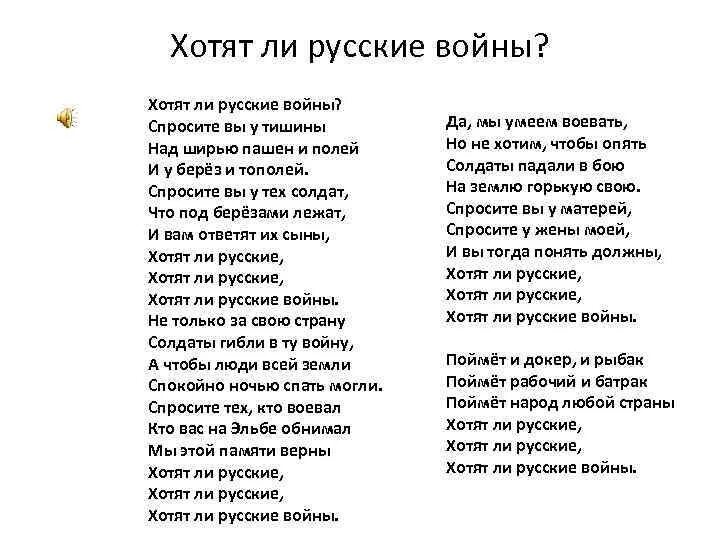 Хотят ли русские войны?

Хотят ли русские войны?
Спросите вы у тишины
Над ширью пашен и полей
И у берёз и тополей.
Спросите вы у тех солдат,
Что под берёзами лежат,
И вам ответят их сыны,
Хотят ли русские,
Хотят ли русские,
Хотят ли русские войны.
Не только за свою страну
Солдаты гибли в ту войну,
А чтобы люди всей земли
Спокойно ночью спать могли.
Спросите тех, кто воевал
Кто вас на Эльбе обнимал
Мы этой памяти верны
Хотят ли русские,
Хотят ли русские,
Хотят ли русские войны.

Да, мы умеем воевать,
Но не хотим, чтобы опять
Солдаты падали в бою
На землю горькую свою.
Спросите вы у матерей,
Спросите у жены моей,
И вы тогда понять должны,
Хотят ли русские,
Хотят ли русские,
Хотят ли русские войны.

Поймёт и докер, и рыбак
Поймёт рабочий и батрак
Поймёт народ любой страны
Хотят ли русские,
Хотят ли русские,
Хотят ли русские войны.